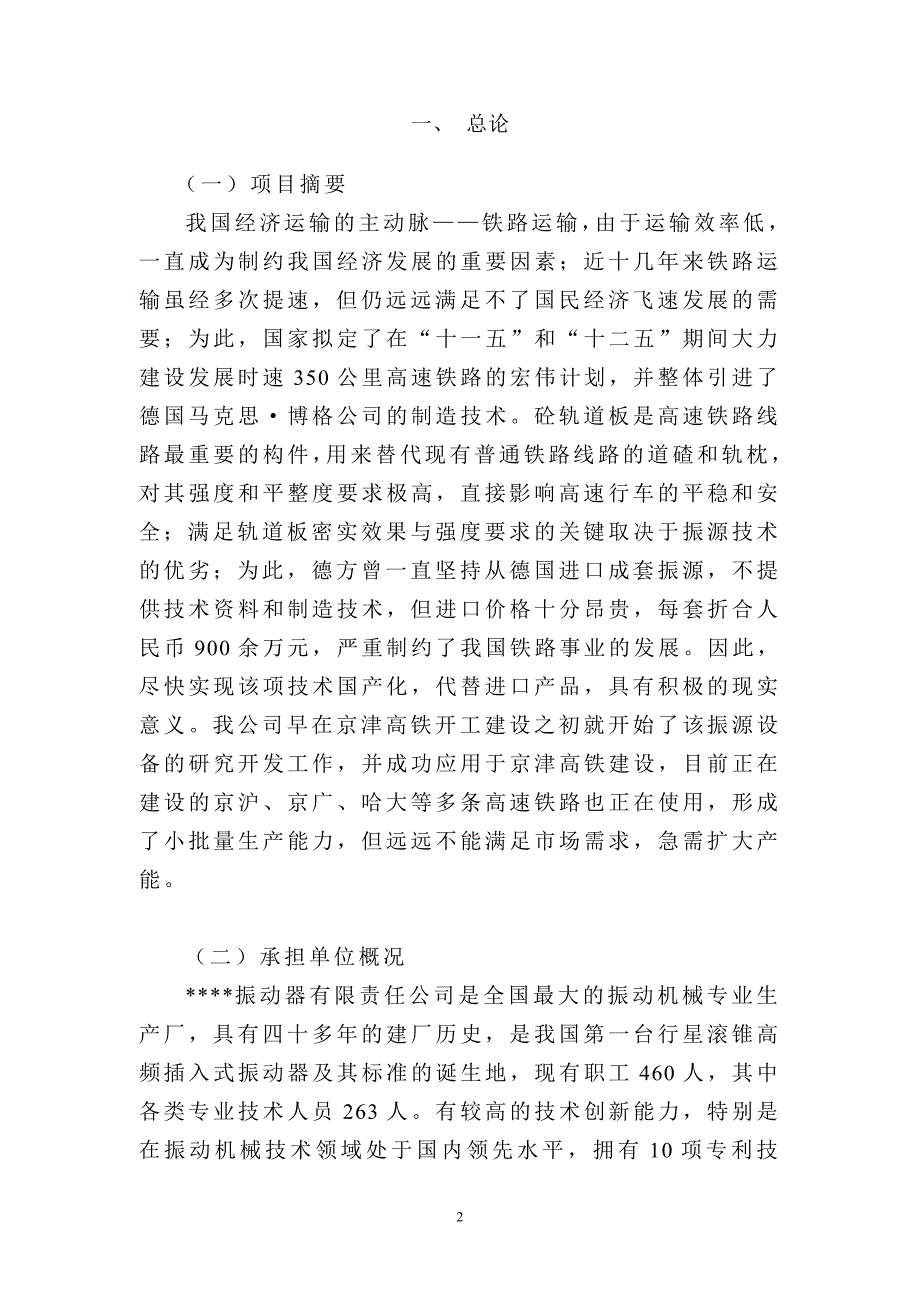 一、 总论

（一）项目摘要

我国经济运输的主动脉——铁路运输，由于运输效率低，一直成为制约我国经济发展的重要因素；近十几年来铁路运输虽经多次提速，但仍远远满足不了国民经济飞速发展的需要；为此，国家拟定了在“十一五”和“十二五”期间大力建设发展时速 350 公里高速铁路的宏伟计划，并整体引进了德国马克思·博格公司的制造技术。砼轨道板是高速铁路线路最重要的构件，用来替代现有普通铁路线路的道碴和轨枕，对其强度和平整度要求极高，直接影响高速行车的平稳和安全；满足轨道板密实效果与强度要求的关键取决于振源技术的优劣；为此，德方曾一直坚持从德国进口成套振源，不提供技术资料和制造技术，但进口价格十分昂贵，每套折合人民币 900 余万元，严重制约了我国铁路事业的发展。因此，尽快实现该项技术国产化，代替进口产品，具有积极的现实意义。我公司早在京津高铁开工建设之初就开始了该振源设备的研究开发工作，并成功应用于京津高铁建设，目前正在建设的京沪、京广、哈大等多条高速铁路也正在使用，形成了小批量生产能力，但远远不能满足市场需求，急需扩大产能。

（二）承担单位概况

****振动器有限责任公司是全国最大的振动机械专业生产厂，具有四十多年的建厂历史，是我国第一台行星滚锥高频插入式振动器及其标准的诞生地，现有职工 460 人，其中各类专业技术人员 263 人。有较高的技术创新能力，特别是在振动机械技术领域处于国内领先水平，拥有 10 项专利技

2